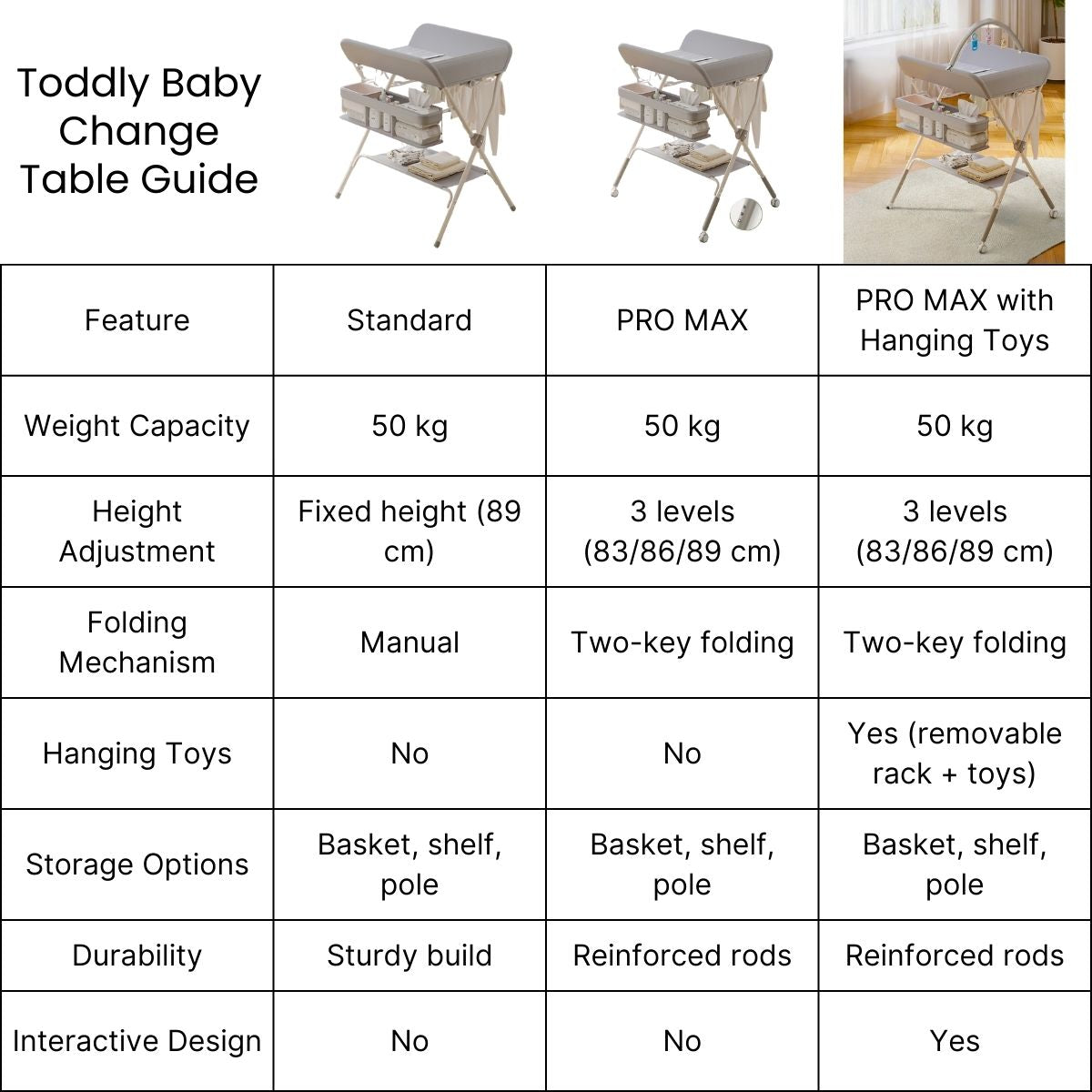 Toddly Baby Change Table Guide

| Feature | Standard | PRO MAX | PRO MAX with Hanging Toys |
|---|---|---|---|
| Weight Capacity | 50 kg | 50 kg | 50 kg |
| Height Adjustment | Fixed height (89 cm) | 3 levels (83/86/89 cm) | 3 levels (83/86/89 cm) |
| Folding Mechanism | Manual | Two-key folding | Two-key folding |
| Hanging Toys | No | No | Yes (removable rack + toys) |
| Storage Options | Basket, shelf, pole | Basket, shelf, pole | Basket, shelf, pole |
| Durability | Sturdy build | Reinforced rods | Reinforced rods |
| Interactive Design | No | No | Yes |